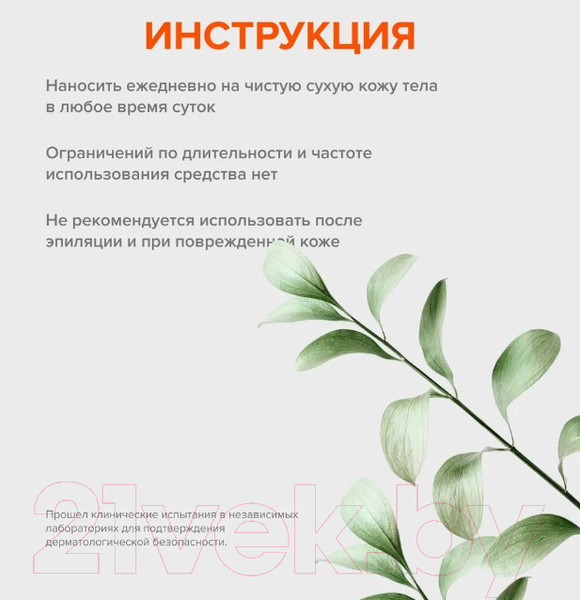 ИНСТРУКЦИЯ

Наносить ежедневно на чистую сухую кожу тела в любое время суток

Ограничений по длительности и частоте использования средства нет

Не рекомендуется использовать после эпиляции и при поврежденной коже

21vek.by

Прошел клинические испытания в независимых лабораториях для подтверждения дерматологической безопасности.